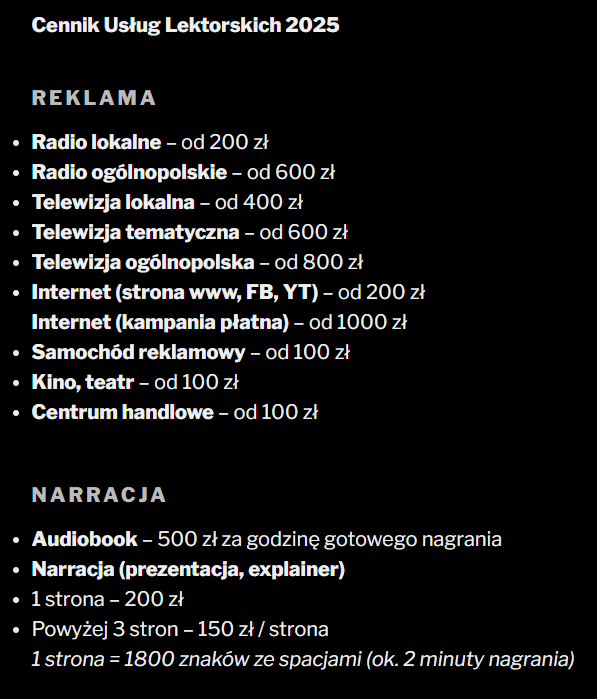 Cennik Usług Lektorskich 2025

REKLAMA

- Radio lokalne – od 200 zł
- Radio ogólnopolskie – od 600 zł
- Telewizja lokalna – od 400 zł
- Telewizja tematyczna – od 600 zł
- Telewizja ogólnopolska – od 800 zł
- Internet (strona www, FB, YT) – od 200 zł
  Internet (kampania płatna) – od 1000 zł
- Samochód reklamowy – od 100 zł
- Kino, teatr – od 100 zł
- Centrum handlowe – od 100 zł

NARRACJA

- Audiobook – 500 zł za godzinę gotowego nagrania
- Narracja (prezentacja, explainer)
- 1 strona – 200 zł
- Powyżej 3 stron – 150 zł / strona
  1 strona = 1800 znaków ze spacjami (ok. 2 minuty nagrania)